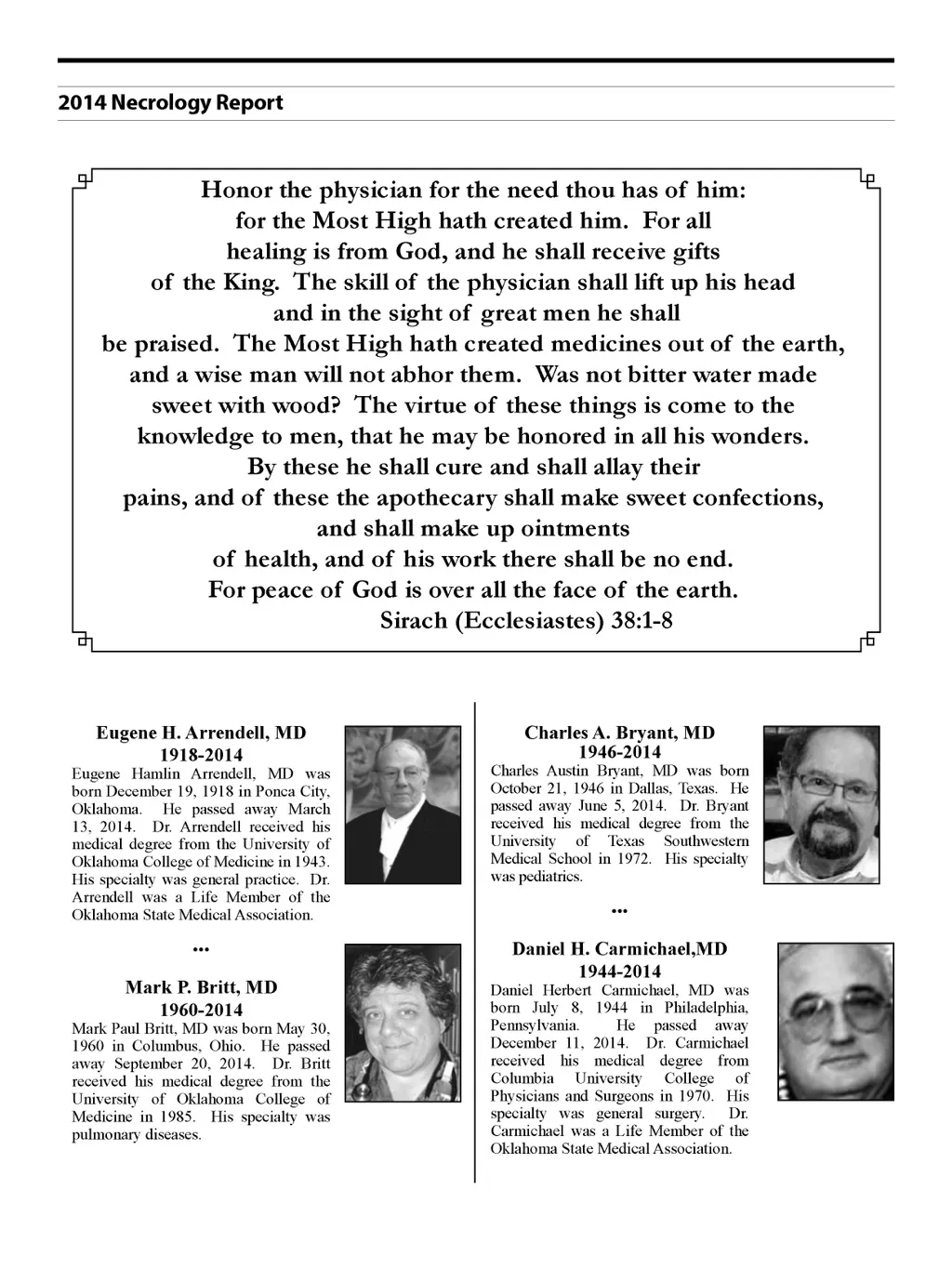 2014 Necrology Report

Honor the physician for the need thou has of him: for the Most High hath created him. For all healing is from God, and he shall receive gifts of the King. The skill of the physician shall lift up his head and in the sight of great men he shall be praised. The Most High hath created medicines out of the earth, and a wise man will not abhor them. Was not bitter water made sweet with wood? The virtue of these things is come to the knowledge to men, that he may be honored in all his wonders. By these he shall cure and shall allay their pains, and of these the apothecary shall make sweet confections, and shall make up ointments of health, and of his work there shall be no end. For peace of God is over all the face of the earth.
Sirach (Ecclesiastes) 38:1-8

Eugene H. Arrendell, MD
1918-2014
Eugene Hamlin Arrendell, MD was born December 19, 1918 in Ponca City, Oklahoma. He passed away March 13, 2014. Dr. Arrendell received his medical degree from the University of Oklahoma College of Medicine in 1943. His specialty was general practice. Dr. Arrendell was a Life Member of the Oklahoma State Medical Association.

...

Mark P. Britt, MD
1960-2014
Mark Paul Britt, MD was born May 30, 1960 in Columbus, Ohio. He passed away September 20, 2014. Dr. Britt received his medical degree from the University of Oklahoma College of Medicine in 1985. His specialty was pulmonary diseases.

Charles A. Bryant, MD
1946-2014
Charles Austin Bryant, MD was born October 21, 1946 in Dallas, Texas. He passed away June 5, 2014. Dr. Bryant received his medical degree from the University of Texas Southwestern Medical School in 1972. His specialty was pediatrics.

...

Daniel H. Carmichael,MD
1944-2014
Daniel Herbert Carmichael, MD was born July 8, 1944 in Philadelphia, Pennsylvania. He passed away December 11, 2014. Dr. Carmichael received his medical degree from Columbia University College of Physicians and Surgeons in 1970. His specialty was general surgery. Dr. Carmichael was a Life Member of the Oklahoma State Medical Association.